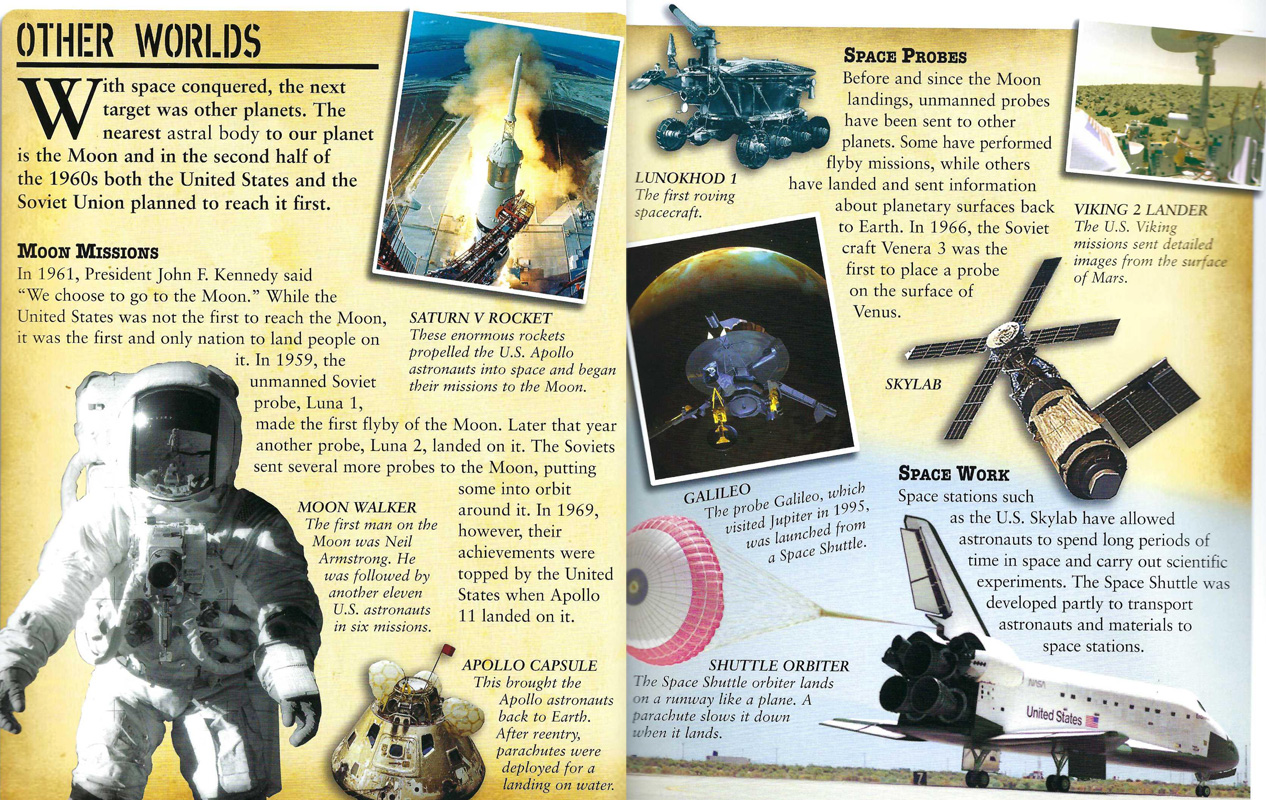 OTHER WORLDS

With space conquered, the next target was other planets. The nearest astral body to our planet is the Moon and in the second half of the 1960s both the United States and the Soviet Union planned to reach it first.

MOON MISSIONS
In 1961, President John F. Kennedy said "We choose to go to the Moon." While the United States was not the first to reach the Moon, it was the first and only nation to land people on it. In 1959, the unmanned Soviet probe, Luna 1, made the first flyby of the Moon. Later that year another probe, Luna 2, landed on it. The Soviets sent several more probes to the Moon, putting some into orbit around it. In 1969, however, their achievements were topped by the United States when Apollo 11 landed on it.

SATURN V ROCKET
These enormous rockets propelled the U.S. Apollo astronauts into space and began their missions to the Moon.

MOON WALKER
The first man on the Moon was Neil Armstrong. He was followed by another eleven U.S. astronauts in six missions.

APOLLO CAPSULE
This brought the Apollo astronauts back to Earth. After reentry, parachutes were deployed for a landing on water.

LUNOKHOD 1
The first roving spacecraft.

SPACE PROBES
Before and since the Moon landings, unmanned probes have been sent to other planets. Some have performed flyby missions, while others have landed and sent information about planetary surfaces back to Earth. In 1966, the Soviet craft Venera 3 was the first to place a probe on the surface of Venus.

VIKING 2 LANDER
The U.S. Viking missions sent detailed images from the surface of Mars.

SKYLAB

GALILEO
The probe Galileo, which visited Jupiter in 1995, was launched from a Space Shuttle.

SPACE WORK
Space stations such as the U.S. Skylab have allowed astronauts to spend long periods of time in space and carry out scientific experiments. The Space Shuttle was developed partly to transport astronauts and materials to space stations.

SHUTTLE ORBITER
The Space Shuttle orbiter lands on a runway like a plane. A parachute slows it down when it lands.

NASA
United States
7